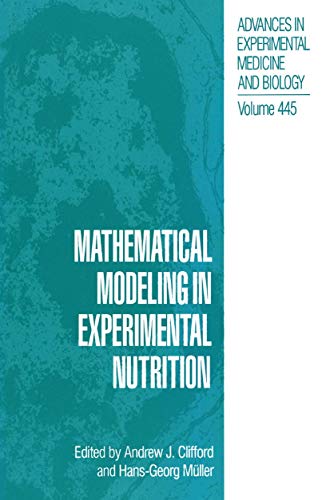 ADVANCES IN EXPERIMENTAL MEDICINE AND BIOLOGY

Volume 445

MATHEMATICAL MODELING IN EXPERIMENTAL NUTRITION

Edited by Andrew J. Clifford and Hans-Georg Müller